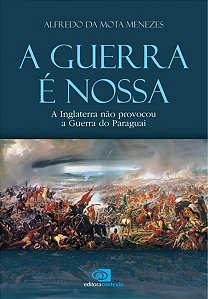 ALFREDO DA MOTA MENEZES

A GUERRA É NOSSA

A Inglaterra não provocou a Guerra do Paraguai

editoracontexto